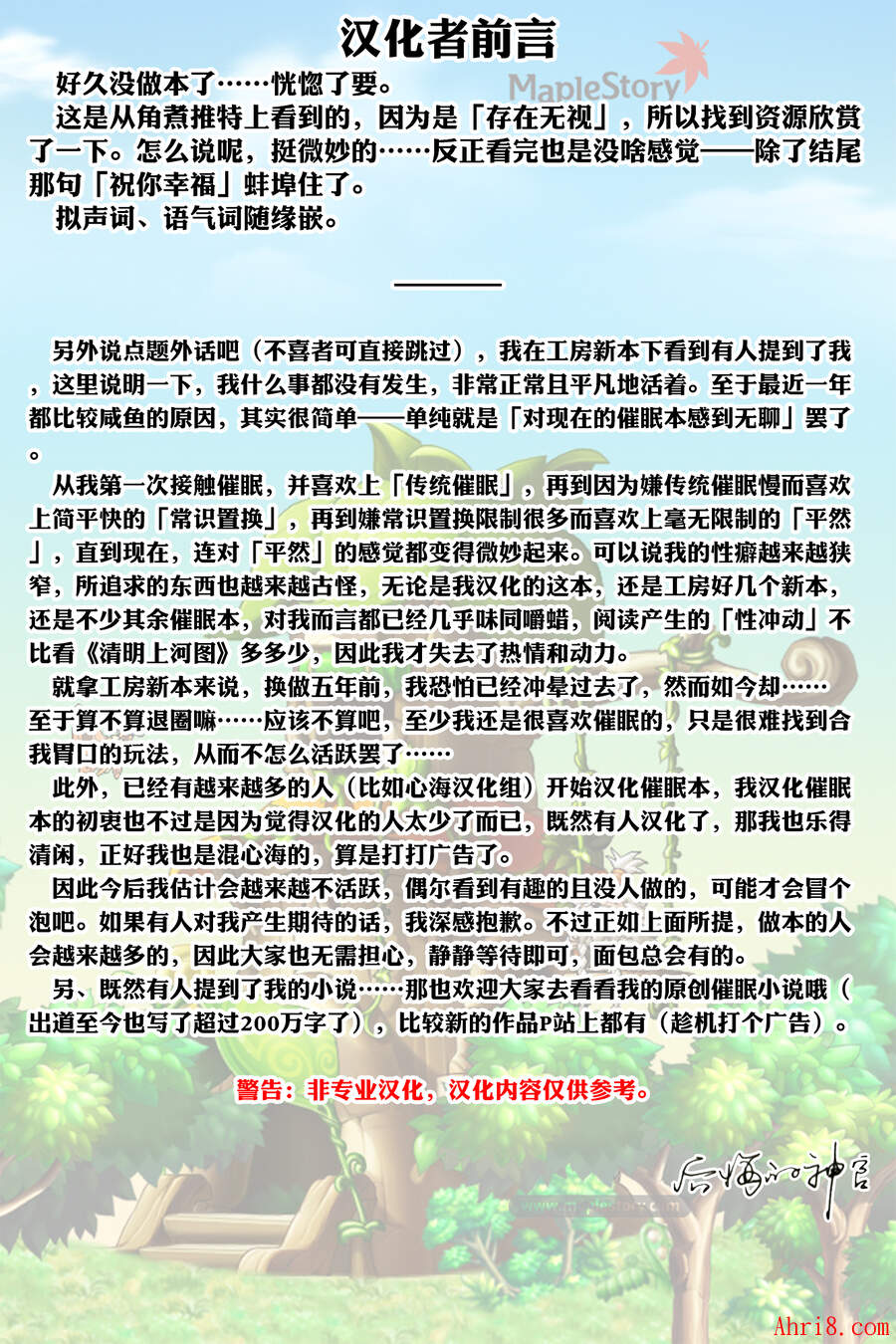 汉化者前言

好久没做本了……恍惚了要。

这是从角煮推特上看到的，因为是「存在无视」，所以找到资源欣赏了一下。怎么说呢，挺微妙的……反正看完也是没啥感觉——除了结尾那句「祝你幸福」蚌埠住了。

拟声词、语气词随缘嵌。

另外说点题外话吧（不喜者可直接跳过），我在工房新本下看到有人提到了我，这里说明一下，我什么事都没有发生，非常正常且平凡地活着。至于最近一年都比较咸鱼的原因，其实很简单——单纯就是「对现在的催眠本感到无聊」罢了。

从我第一次接触催眠，并喜欢上「传统催眠」，再到因为嫌传统催眠慢而喜欢上简平快的「常识置换」，再到嫌常识置换限制很多而喜欢上毫无限制的「平然」，直到现在，连对「平然」的感觉都变得微妙起来。可以说我的性癖越来越狭窄，所追求的东西也越来越古怪，无论是我汉化的这本，还是工房好几个新本，还是不少其余催眠本，对我而言都已经几乎味同嚼蜡，阅读产生的「性冲动」不比看《清明上河图》多多少，因此我才失去了热情和动力。

就拿工房新本来说，换做五年前，我恐怕已经冲晕过去了，然而如今却……

至于算不算退圈嘛……应该不算吧，至少我还是很喜欢催眠的，只是很难找到合我胃口的玩法，从而不怎么活跃罢了……

此外，已经有越来越多的人（比如心海汉化组）开始汉化催眠本，我汉化催眠本的初衷也不过是因为觉得汉化的人太少了而已，既然有人汉化了，那我也乐得清闲，正好我也是混心海的，算是打打广告了。

因此今后我估计会越来越不活跃，偶尔看到有趣的且没人做的，可能才会冒个泡吧。如果有人对我产生期待的话，我深感抱歉。不过正如上面所提，做本的人会越来越多的，因此大家也无需担心，静静等待即可，面包总会有的。

另、既然有人提到了我的小说……那也欢迎大家去看看我的原创催眠小说哦（出道至今也写了超过200万字了），比较新的作品P站上都有（趁机打个广告）。

警告：非专业汉化，汉化内容仅供参考。

后悔的神官

Ahri8.com

MapleStory